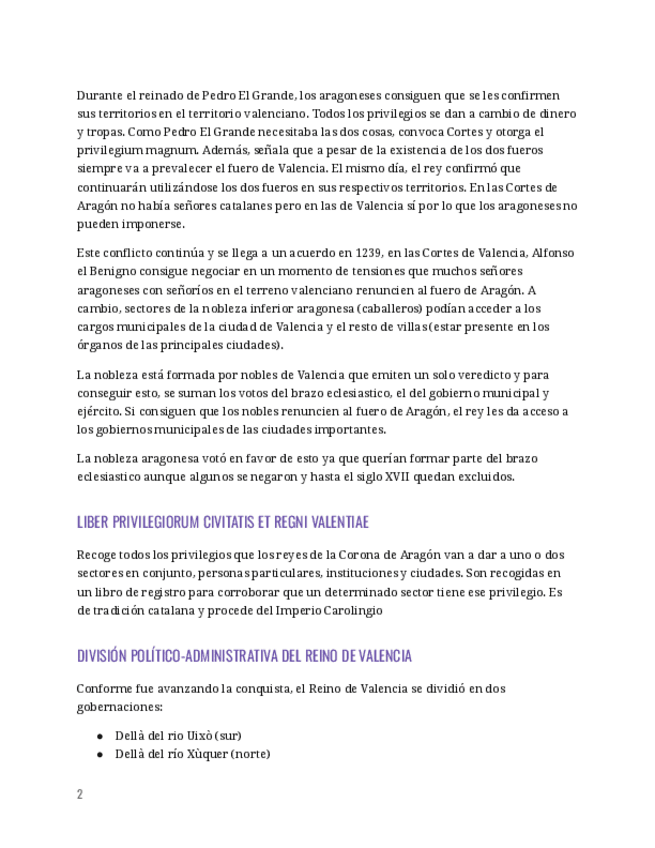 Durante el reinado de Pedro El Grande, los aragoneses consiguen que se les confirmen sus territorios en el territorio valenciano. Todos los privilegios se dan a cambio de dinero y tropas. Como Pedro El Grande necesitaba las dos cosas, convoca Cortes y otorga el privilegium magnum. Además, señala que a pesar de la existencia de los dos fueros siempre va a prevalecer el fuero de Valencia. El mismo día, el rey confirmó que continuarán utilizándose los dos fueros en sus respectivos territorios. En las Cortes de Aragón no había señores catalanes pero en las de Valencia sí por lo que los aragoneses no pueden imponerse.

Este conflicto continúa y se llega a un acuerdo en 1239, en las Cortes de Valencia, Alfonso el Benigno consigue negociar en un momento de tensiones que muchos señores aragoneses con señoríos en el terreno valenciano renuncien al fuero de Aragón. A cambio, sectores de la nobleza inferior aragonesa (caballeros) podían acceder a los cargos municipales de la ciudad de Valencia y el resto de villas(estar presente en los órganos de las principales ciudades).

La nobleza está formada por nobles de Valencia que emiten un solo veredicto y para conseguir esto, se suman los votos del brazo eclesiastico, el del gobierno municipal y ejército. Si consiguen que los nobles renuncien al fuero de Aragón, el rey les da acceso a los gobiernos municipales de las ciudades importantes.

La nobleza aragonesa votó en favor de esto ya que querían formar parte del brazo eclesiastico aunque algunos se negaron y hasta el siglo XVII quedan excluidos.

LIBER PRIVILEGIORUM CIVITATIS ET REGNI VALENTIAE

Recoge todos los privilegios que los reyes de la Corona de Aragón van a dar a uno o dos sectores en conjunto, personas particulares, instituciones y ciudades. Son recogidas en un libro de registro para corroborar que un determinado sector tiene ese privilegio. Es de tradición catalana y procede del Imperio Carolingio

DIVISIÓN POLÍTICO-ADMINISTRATIVA DEL REINO DE VALENCIA

Conforme fue avanzando la conquista, el Reino de Valencia se dividió en dos gobernaciones:

● Dellà del rio Uixò (sur)
● Dellà del río Xùquer (norte)

2